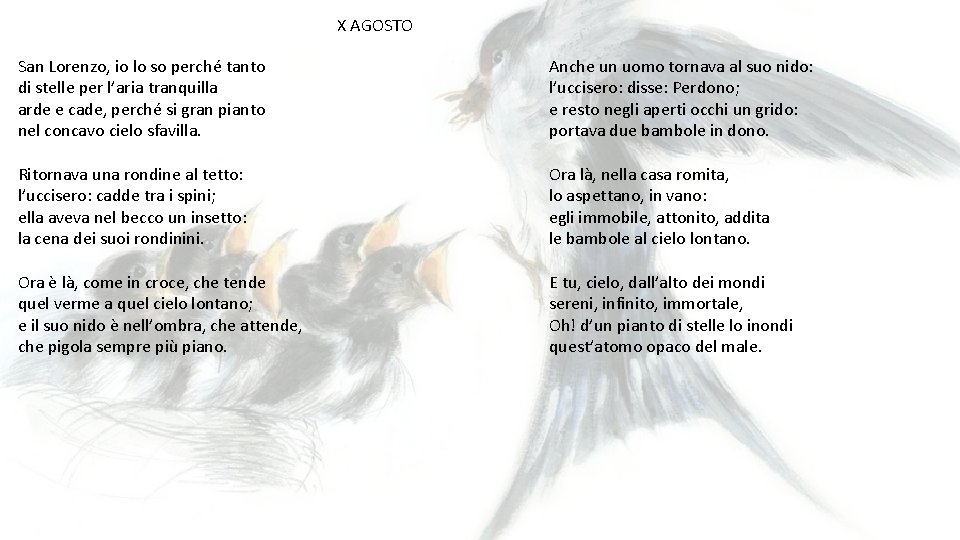 X AGOSTO

San Lorenzo, io lo so perché tanto
di stelle per l'aria tranquilla
arde e cade, perché si gran pianto
nel concavo cielo sfavilla.

Ritornava una rondine al tetto:
l'uccisero: cadde tra i spini;
ella aveva nel becco un insetto:
la cena dei suoi rondinini.

Ora è là, come in croce, che tende
quel verme a quel cielo lontano;
e il suo nido è nell'ombra, che attende,
che pigola sempre più piano.

Anche un uomo tornava al suo nido:
l'uccisero: disse: Perdono;
e resto negli aperti occhi un grido:
portava due bambole in dono.

Ora là, nella casa romita,
lo aspettano, in vano:
egli immobile, attonito, addita
le bambole al cielo lontano.

E tu, cielo, dall'alto dei mondi
sereni, infinito, immortale,
Oh! d'un pianto di stelle lo inondi
quest'atomo opaco del male.